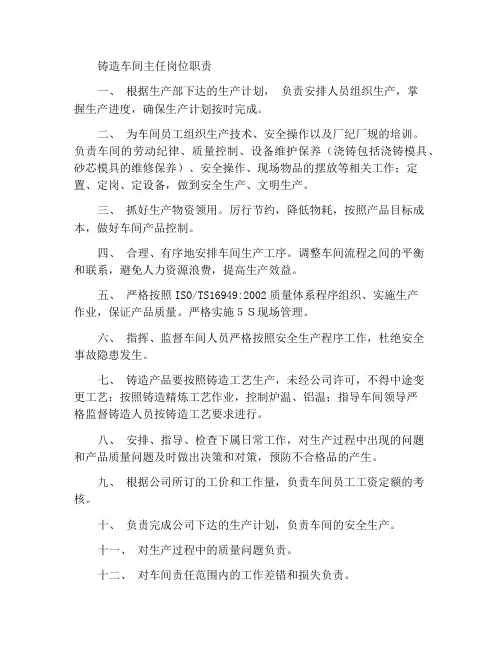 铸造车间主任岗位职责

一、 根据生产部下达的生产计划， 负责安排人员组织生产，掌握生产进度，确保生产计划按时完成。

二、 为车间员工组织生产技术、安全操作以及厂纪厂规的培训。负责车间的劳动纪律、质量控制、设备维护保养（浇铸包括浇铸模具、砂芯模具的维修保养）、安全操作、现场物品的摆放等相关工作；定置、定岗、定设备，做到安全生产、文明生产。

三、 抓好生产物资领用。厉行节约，降低物耗，按照产品目标成本，做好车间产品控制。

四、 合理、有序地安排车间生产工序。调整车间流程之间的平衡和联系，避免人力资源浪费，提高生产效益。

五、 严格按照 ISO/TS16949:2002 质量体系程序组织、实施生产作业，保证产品质量。严格实施 5 S 现场管理。

六、 指挥、监督车间人员严格按照安全生产程序工作，杜绝安全事故隐患发生。

七、 铸造产品要按照铸造工艺生产，未经公司许可，不得中途变更工艺；按照铸造精炼工艺作业，控制炉温、铝温；指导车间领导严格监督铸造人员按铸造工艺要求进行。

八、 安排、指导、检查下属日常工作，对生产过程中出现的问题和产品质量问题及时做出决策和对策，预防不合格品的产生。

九、 根据公司所订的工价和工作量，负责车间员工工资定额的考核。

十、 负责完成公司下达的生产计划，负责车间的安全生产。

十一、 对生产过程中的质量问题负责。

十二、 对车间责任范围内的工作差错和损失负责。